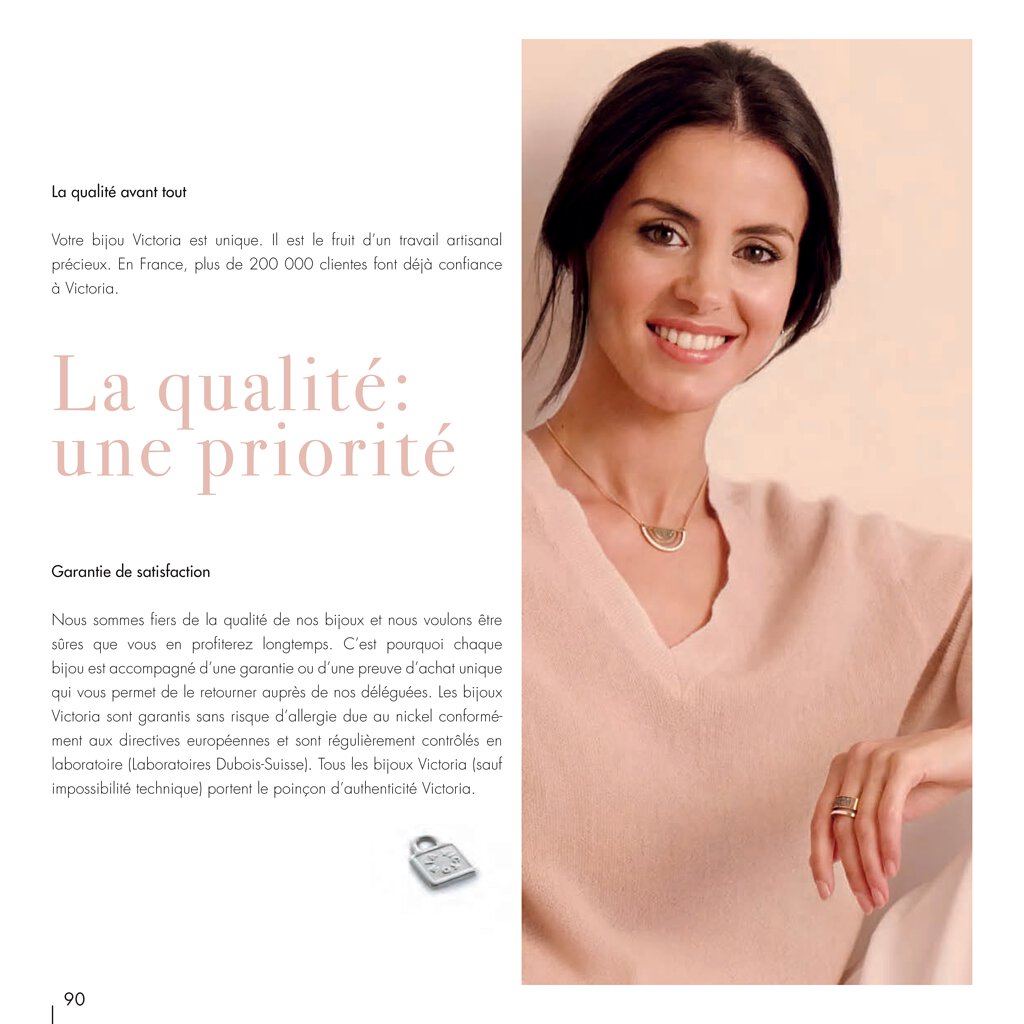 La qualité avant tout

Votre bijou Victoria est unique. Il est le fruit d'un travail artisanal précieux. En France, plus de 200 000 clientes font déjà confiance à Victoria.

La qualité: une priorité

Garantie de satisfaction

Nous sommes fiers de la qualité de nos bijoux et nous voulons être sûres que vous en profiterez longtemps. C'est pourquoi chaque bijou est accompagné d'une garantie ou d'une preuve d'achat unique qui vous permet de le retourner auprès de nos déléguées. Les bijoux Victoria sont garantis sans risque d'allergie due au nickel conformément aux directives européennes et sont régulièrement contrôlés en laboratoire (Laboratoires Dubois-Suisse). Tous les bijoux Victoria (sauf impossibilité technique) portent le poinçon d'authenticité Victoria.

90